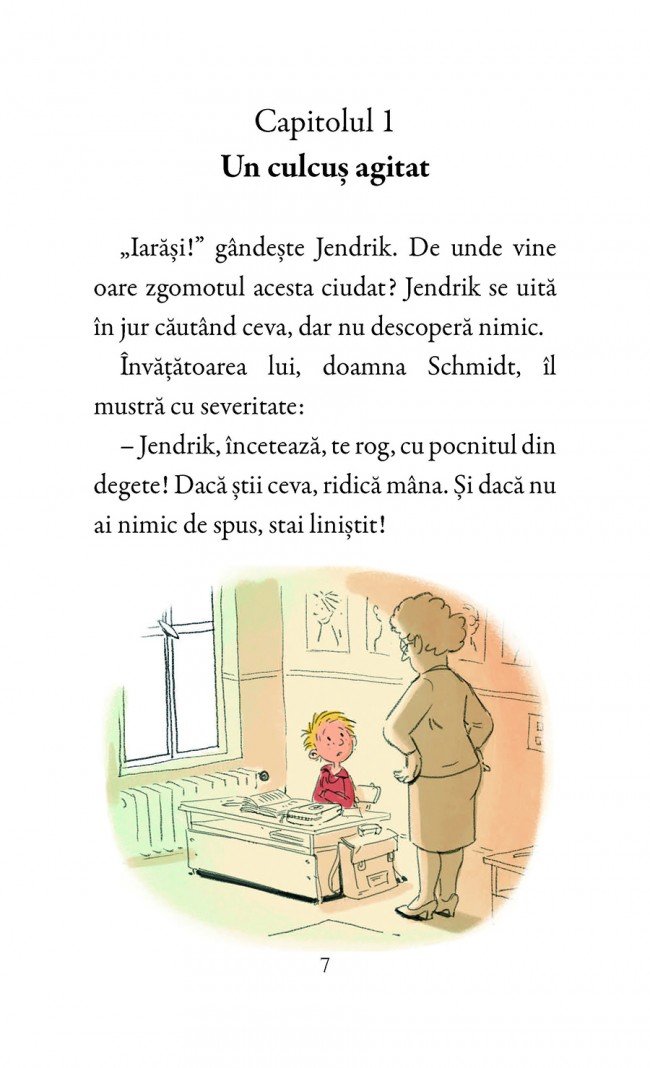 Capitolul 1
Un culcuș agitat

„Iarăși!” gândește Jendrik. De unde vine oare zgomotul acesta ciudat? Jendrik se uită în jur căutând ceva, dar nu descoperă nimic.

Învățătoarea lui, doamna Schmidt, îl mustră cu severitate:

– Jendrik, încetează, te rog, cu pocnitul din degete! Dacă știi ceva, ridică mâna. Și dacă nu ai nimic de spus, stai liniștit!

7